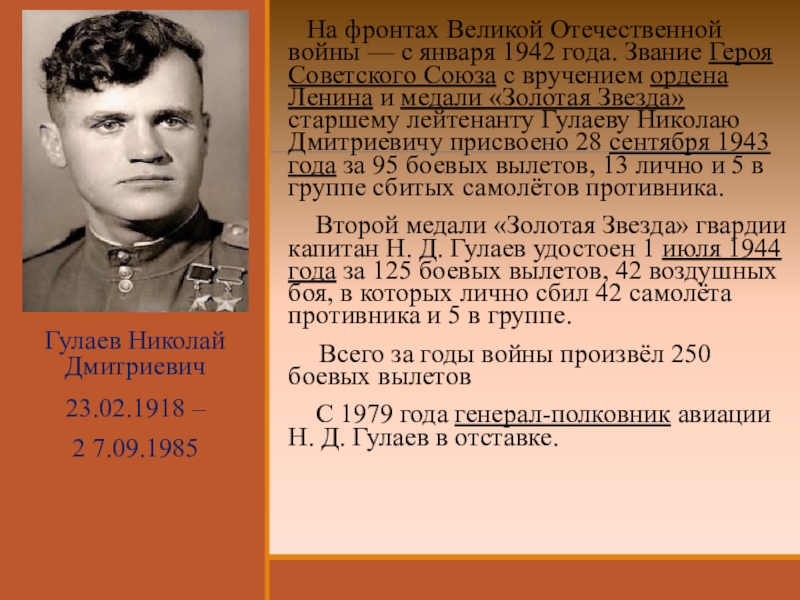 Гулаев Николай Дмитриевич

23.02.1918 –

2 7.09.1985

На фронтах Великой Отечественной войны — с января 1942 года. Звание Героя Советского Союза с вручением ордена Ленина и медали «Золотая Звезда» старшему лейтенанту Гулаеву Николаю Дмитриевичу присвоено 28 сентября 1943 года за 95 боевых вылетов, 13 лично и 5 в группе сбитых самолётов противника.

Второй медали «Золотая Звезда» гвардии капитан Н. Д. Гулаев удостоен 1 июля 1944 года за 125 боевых вылетов, 42 воздушных боя, в которых лично сбил 42 самолёта противника и 5 в группе.

Всего за годы войны произвёл 250 боевых вылетов

С 1979 года генерал-полковник авиации Н. Д. Гулаев в отставке.